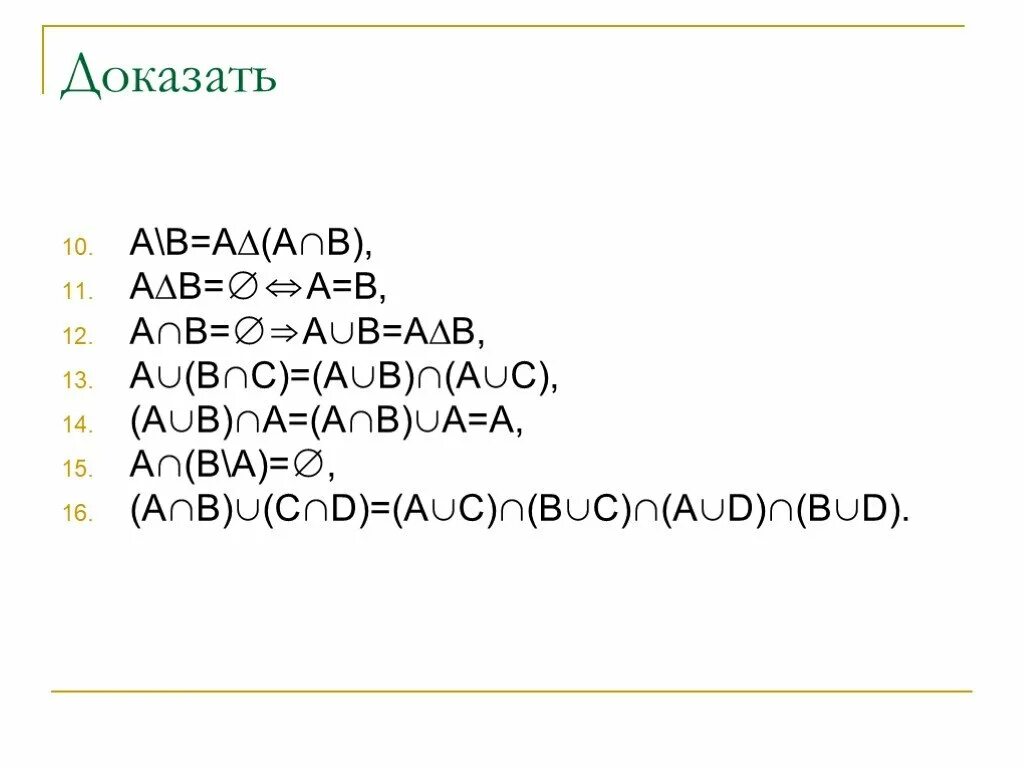 Доказать

10. $A \setminus B = A \Delta (A \cap B)$,
11. $A \Delta B = \varnothing \Leftrightarrow A = B$,
12. $A \cap B = \varnothing \Rightarrow A \cup B = A \Delta B$,
13. $A \cup (B \cap C) = (A \cup B) \cap (A \cup C)$,
14. $(A \cup B) \cap A = (A \cap B) \cup A = A$,
15. $A \cap (B \setminus A) = \varnothing$,
16. $(A \cap B) \cup (C \cap D) = (A \cup C) \cap (B \cup C) \cap (A \cup D) \cap (B \cup D)$.